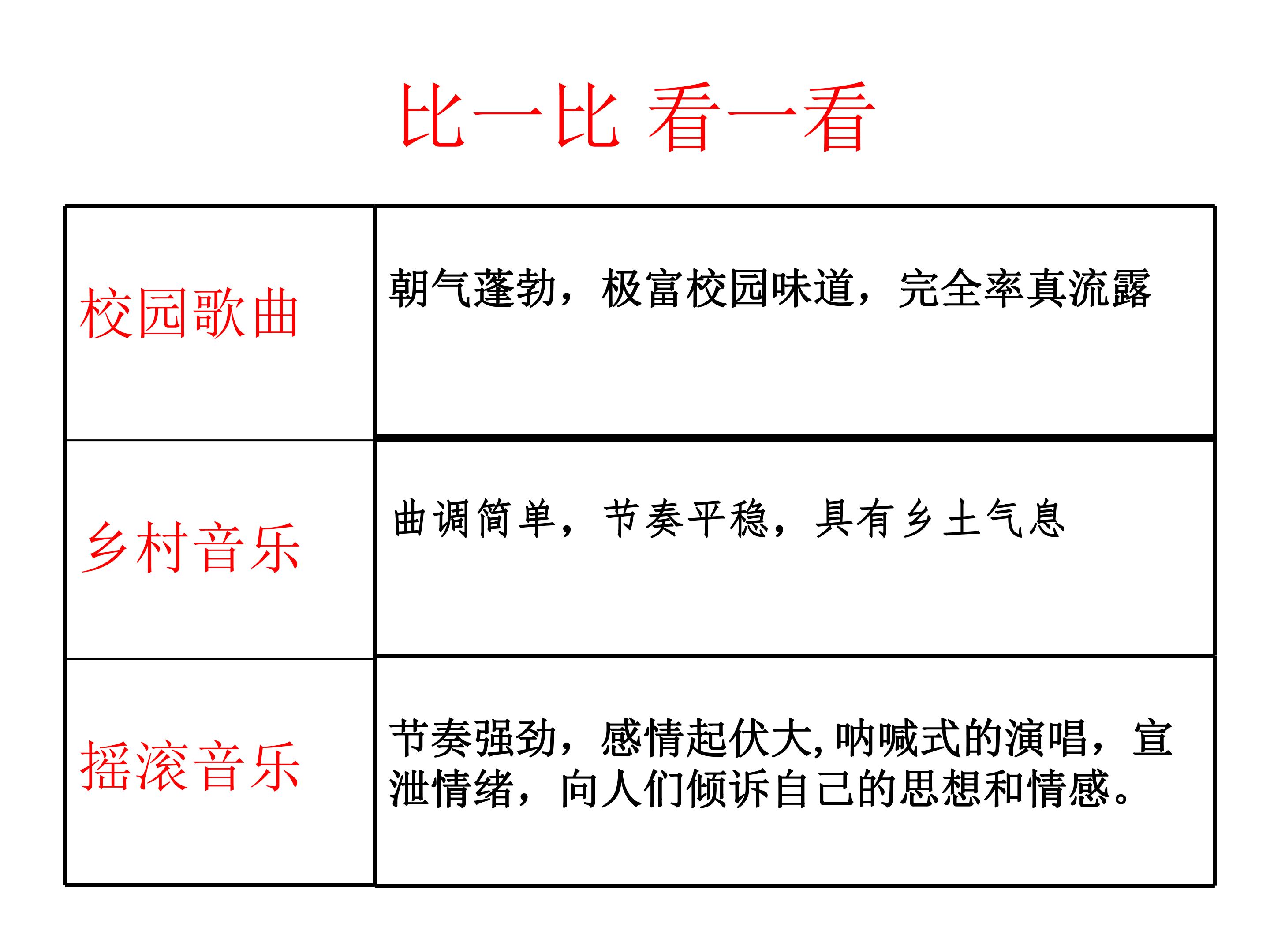 比一比 看一看

| | |
|---|---|
| 校园歌曲 | 朝气蓬勃，极富校园味道，完全率真流露 |
| 乡村音乐 | 曲调简单，节奏平稳，具有乡土气息 |
| 摇滚音乐 | 节奏强劲，感情起伏大,呐喊式的演唱，宣泄情绪，向人们倾诉自己的思想和情感。 |